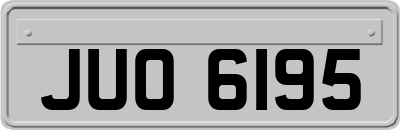 JUO 6195